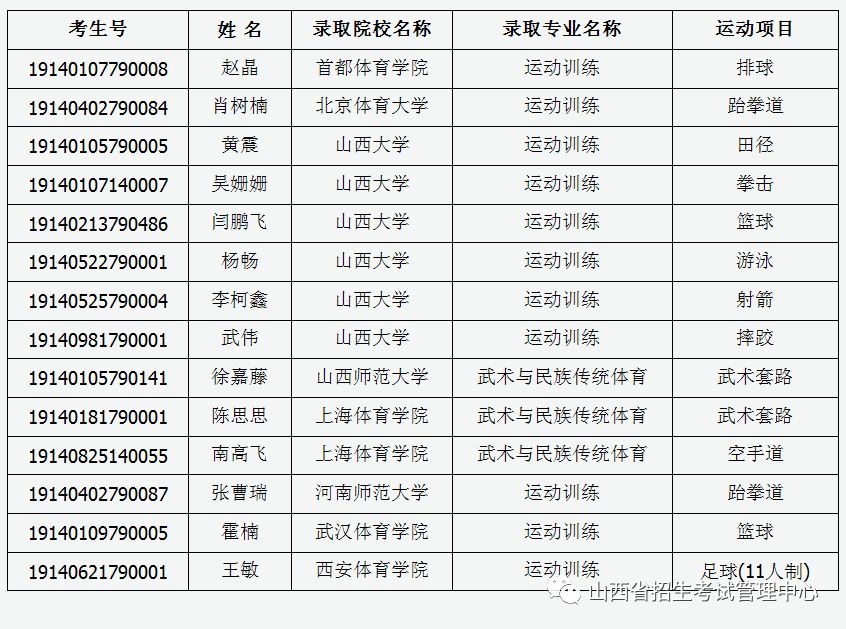 | 考生号 | 姓 名 | 录取院校名称 | 录取专业名称 | 运动项目 |
|---|---|---|---|---|
| 19140107790008 | 赵晶 | 首都体育学院 | 运动训练 | 排球 |
| 19140402790084 | 肖树楠 | 北京体育大学 | 运动训练 | 跆拳道 |
| 19140105790005 | 黄震 | 山西大学 | 运动训练 | 田径 |
| 19140107140007 | 吴姗姗 | 山西大学 | 运动训练 | 拳击 |
| 19140213790486 | 闫鹏飞 | 山西大学 | 运动训练 | 篮球 |
| 19140522790001 | 杨畅 | 山西大学 | 运动训练 | 游泳 |
| 19140525790004 | 李柯鑫 | 山西大学 | 运动训练 | 射箭 |
| 19140981790001 | 武伟 | 山西大学 | 运动训练 | 摔跤 |
| 19140105790141 | 徐嘉藤 | 山西师范大学 | 武术与民族传统体育 | 武术套路 |
| 19140181790001 | 陈思思 | 上海体育学院 | 武术与民族传统体育 | 武术套路 |
| 19140825140055 | 南高飞 | 上海体育学院 | 武术与民族传统体育 | 空手道 |
| 19140402790087 | 张曹瑞 | 河南师范大学 | 运动训练 | 跆拳道 |
| 19140109790005 | 霍楠 | 武汉体育学院 | 运动训练 | 篮球 |
| 19140621790001 | 王敏 | 西安体育学院 | 运动训练 | 足球(11人制) |

山西省招生考试管理中心